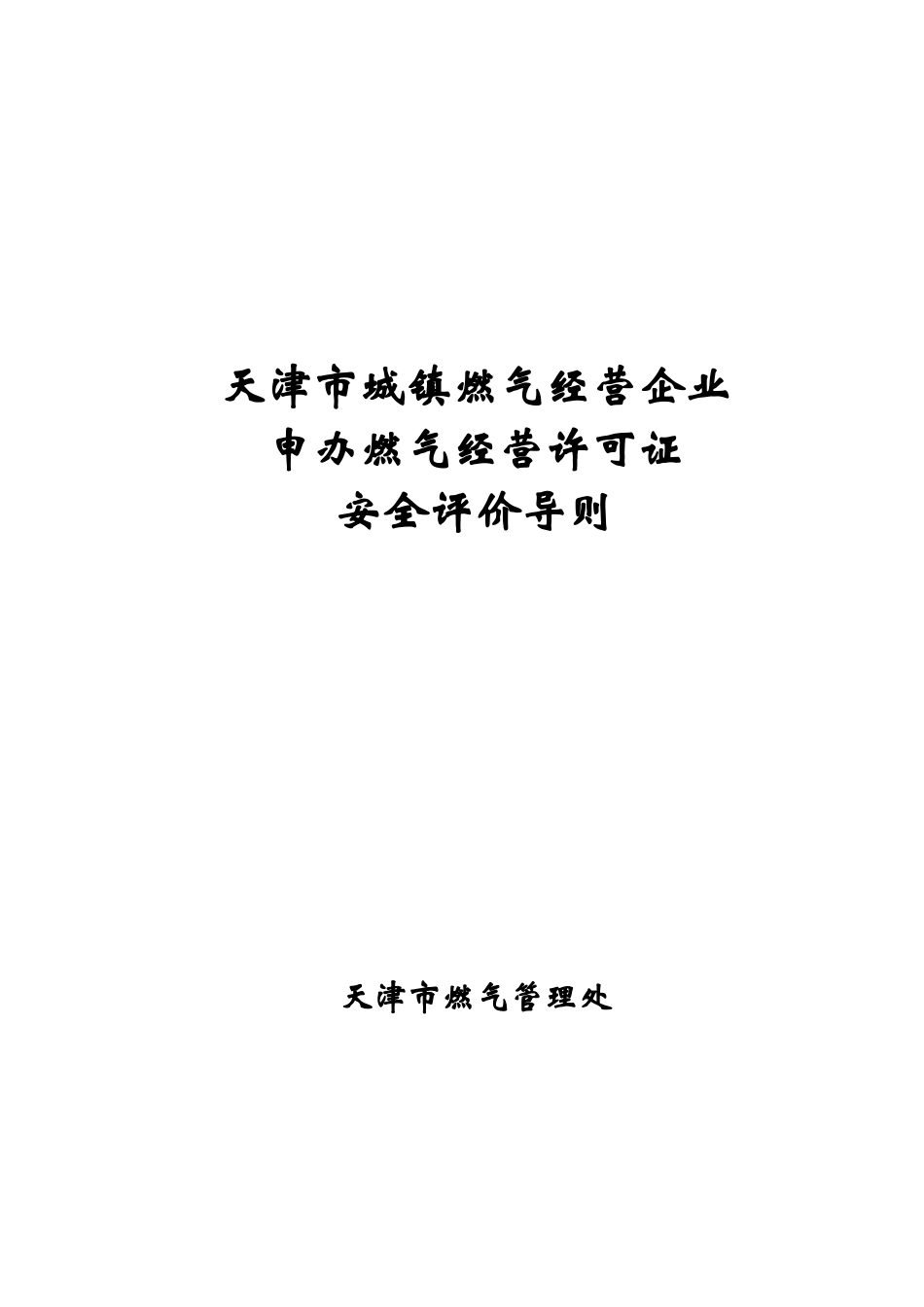 天津市城镇燃气经营企业
申办燃气经营许可证
安全评价导则

天津市燃气管理处